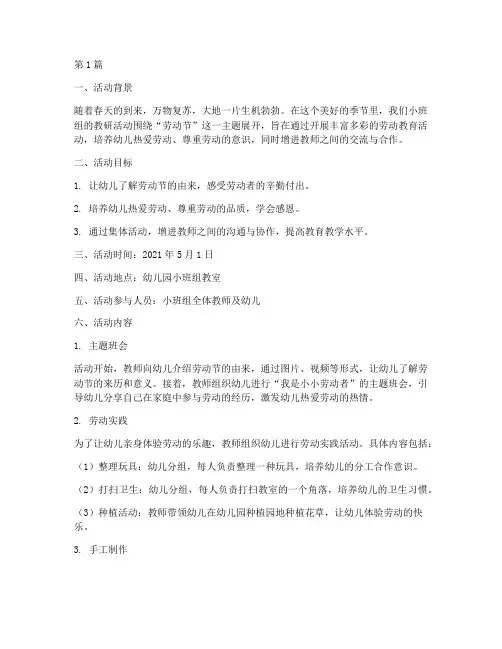 第1篇

一、活动背景

随着春天的到来，万物复苏，大地一片生机勃勃。在这个美好的季节里，我们小班组的教研活动围绕“劳动节”这一主题展开，旨在通过开展丰富多彩的劳动教育活动，培养幼儿热爱劳动、尊重劳动的意识，同时增进教师之间的交流与合作。

二、活动目标

1. 让幼儿了解劳动节的由来，感受劳动者的辛勤付出。

2. 培养幼儿热爱劳动、尊重劳动的品质，学会感恩。

3. 通过集体活动，增进教师之间的沟通与协作，提高教育教学水平。

三、活动时间：2021年5月1日

四、活动地点：幼儿园小班组教室

五、活动参与人员：小班组全体教师及幼儿

六、活动内容

1. 主题班会

活动开始，教师向幼儿介绍劳动节的由来，通过图片、视频等形式，让幼儿了解劳动节的来历和意义。接着，教师组织幼儿进行“我是小小劳动者”的主题班会，引导幼儿分享自己在家庭中参与劳动的经历，激发幼儿热爱劳动的热情。

2. 劳动实践

为了让幼儿亲身体验劳动的乐趣，教师组织幼儿进行劳动实践活动。具体内容包括：

（1）整理玩具：幼儿分组，每人负责整理一种玩具，培养幼儿的分工合作意识。

（2）打扫卫生：幼儿分组，每人负责打扫教室的一个角落，培养幼儿的卫生习惯。

（3）种植活动：教师带领幼儿在幼儿园种植园地种植花草，让幼儿体验劳动的快乐。

3. 手工制作